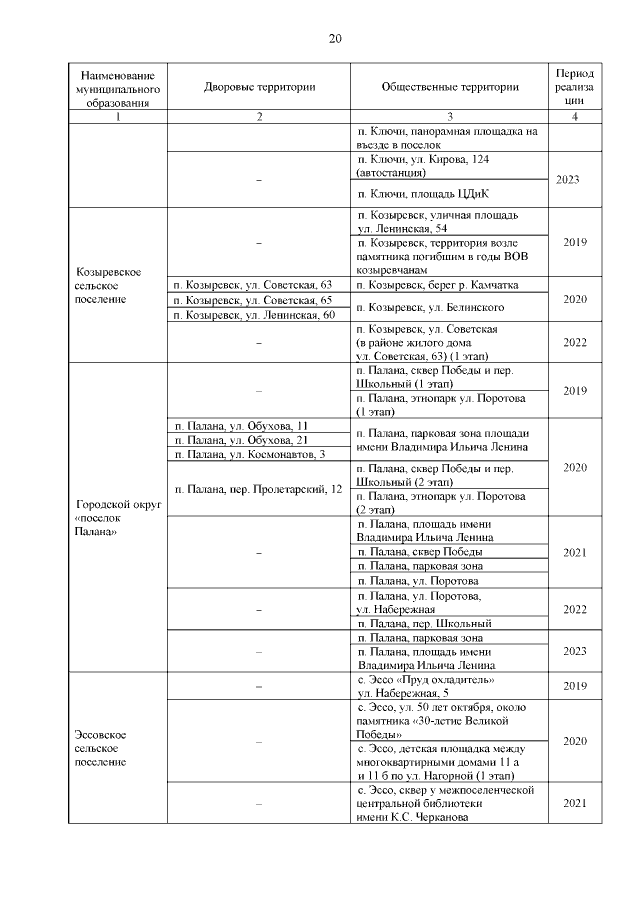 20

| Наименование муниципального образования | Дворовые территории | Общественные территории | Период реализации |
|---|---|---|---|
| 1 | 2 | 3 | 4 |
| | | п. Ключи, панорамная площадка на въезде в поселок | |
| | – | п. Ключи, ул. Кирова, 124 (автостанция) | 2023 |
| | | п. Ключи, площадь ЦДиК | |
| Козыревское сельское поселение | – | п. Козыревск, уличная площадь ул. Ленинская, 54 | 2019 |
| | | п. Козыревск, территория возле памятника погибшим в годы ВОВ козыревчанам | |
| | п. Козыревск, ул. Советская, 63 | п. Козыревск, берег р. Камчатка | 2020 |
| | п. Козыревск, ул. Советская, 65 | п. Козыревск, ул. Белинского | |
| | п. Козыревск, ул. Ленинская, 60 | | |
| | – | п. Козыревск, ул. Советская (в районе жилого дома ул. Советская, 63) (1 этап) | 2022 |
| Городской округ «поселок Палана» | – | п. Палана, сквер Победы и пер. Школьный (1 этап) | 2019 |
| | | п. Палана, этнопарк ул. Поротова (1 этап) | |
| | п. Палана, ул. Обухова, 11 | п. Палана, парковая зона площади имени Владимира Ильича Ленина | 2020 |
| | п. Палана, ул. Обухова, 21 | | |
| | п. Палана, ул. Космонавтов, 3 | | |
| | п. Палана, пер. Пролетарский, 12 | п. Палана, сквер Победы и пер. Школьный (2 этап) | |
| | | п. Палана, этнопарк ул. Поротова (2 этап) | |
| | – | п. Палана, площадь имени Владимира Ильича Ленина | 2021 |
| | | п. Палана, сквер Победы | |
| | | п. Палана, парковая зона | |
| | | п. Палана, ул. Поротова | |
| | – | п. Палана, ул. Поротова, ул. Набережная | 2022 |
| | | п. Палана, пер. Школьный | |
| | – | п. Палана, парковая зона | 2023 |
| | | п. Палана, площадь имени Владимира Ильича Ленина | |
| Эссовское сельское поселение | – | с. Эссо «Пруд охладитель» ул. Набережная, 5 | 2019 |
| | – | с. Эссо, ул. 50 лет октября, около памятника «30-летие Великой Победы» | 2020 |
| | | с. Эссо, детская площадка между многоквартирными домами 11 а и 11 б по ул. Нагорной (1 этап) | |
| | – | с. Эссо, сквер у межпоселенческой центральной библиотеки имени К.С. Черканова | 2021 |